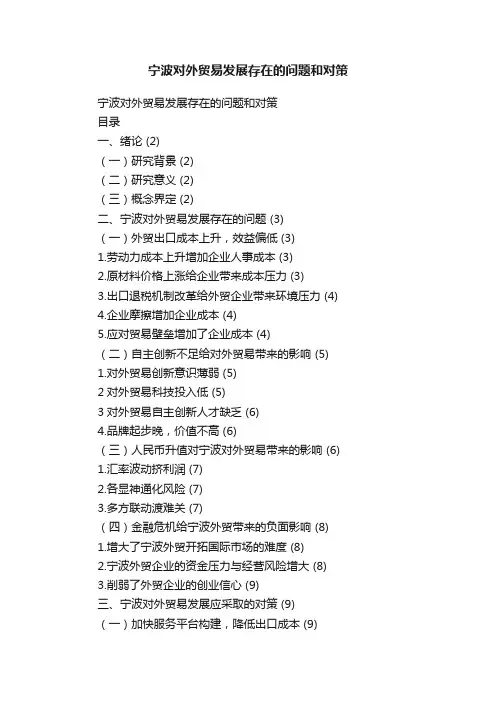 宁波对外贸易发展存在的问题和对策

宁波对外贸易发展存在的问题和对策
目录
一、绪论 (2)
（一）研究背景 (2)
（二）研究意义 (2)
（三）概念界定 (2)
二、宁波对外贸易发展存在的问题 (3)
（一）外贸出口成本上升，效益偏低 (3)
1.劳动力成本上升增加企业人事成本 (3)
2.原材料价格上涨给企业带来成本压力 (3)
3.出口退税机制改革给外贸企业带来环境压力 (4)
4.企业摩擦增加企业成本 (4)
5.应对贸易壁垒增加了企业成本 (4)
（二）自主创新不足给对外贸易带来的影响 (5)
1.对外贸易创新意识薄弱 (5)
2 对外贸易科技投入低 (5)
3 对外贸易自主创新人才缺乏 (6)
4.品牌起步晚，价值不高 (6)
（三）人民币升值对宁波对外贸易带来的影响 (6)
1.汇率波动挤利润 (7)
2.各显神通化风险 (7)
3.多方联动渡难关 (7)
（四）金融危机给宁波外贸带来的负面影响 (8)
1.增大了宁波外贸开拓国际市场的难度 (8)
2.宁波外贸企业的资金压力与经营风险增大 (8)
3.削弱了外贸企业的创业信心 (9)
三、宁波对外贸易发展应采取的对策 (9)
（一）加快服务平台构建，降低出口成本 (9)